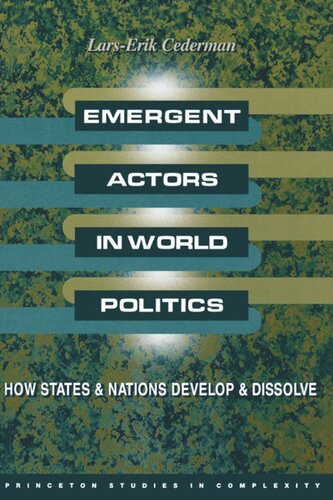 Lars-Erik Cederman

EMERGENT
ACTORS
IN WORLD
POLITICS

HOW STATES & NATIONS DEVELOP & DISSOLVE

PRINCETON STUDIES IN COMPLEXITY